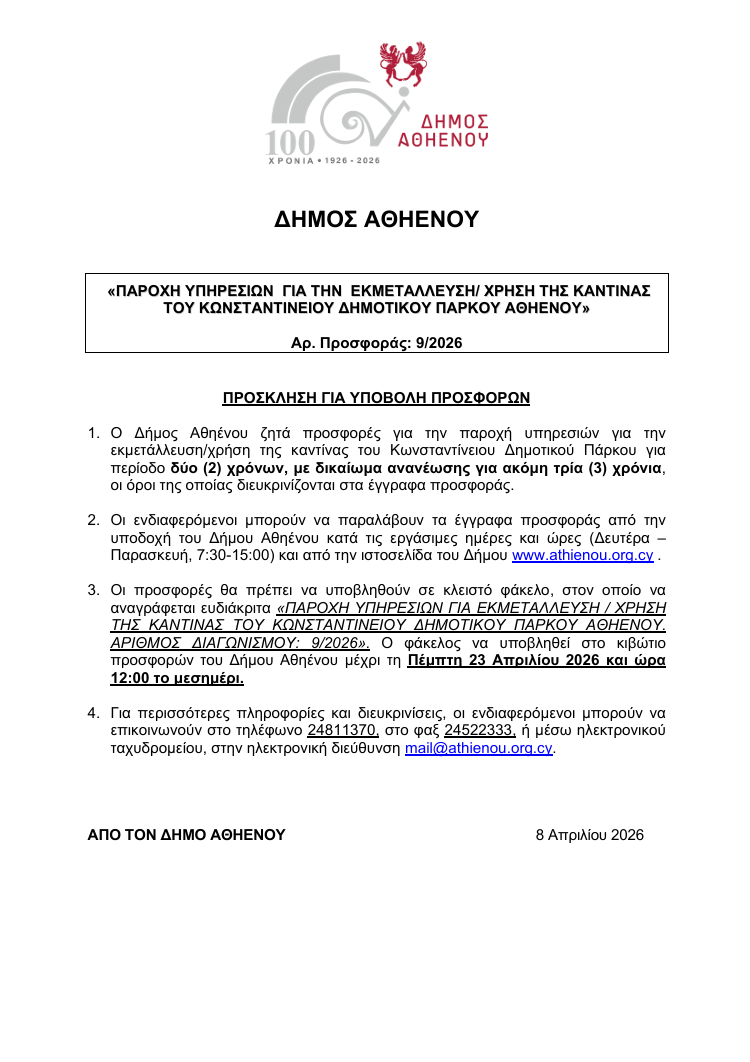 100
ΧΡΟΝΙΑ • 1926 - 2026
ΔΗΜΟΣ
ΑΘΗΕΝΟΥ

ΔΗΜΟΣ ΑΘΗΕΝΟΥ

«ΠΑΡΟΧΗ ΥΠΗΡΕΣΙΩΝ ΓΙΑ ΤΗΝ ΕΚΜΕΤΑΛΛΕΥΣΗ/ ΧΡΗΣΗ ΤΗΣ ΚΑΝΤΙΝΑΣ ΤΟΥ ΚΩΝΣΤΑΝΤΙΝΕΙΟΥ ΔΗΜΟΤΙΚΟΥ ΠΑΡΚΟΥ ΑΘΗΕΝΟΥ»

Αρ. Προσφοράς: 9/2026

ΠΡΟΣΚΛΗΣΗ ΓΙΑ ΥΠΟΒΟΛΗ ΠΡΟΣΦΟΡΩΝ

1. Ο Δήμος Αθηένου ζητά προσφορές για την παροχή υπηρεσιών για την εκμετάλλευση/χρήση της καντίνας του Κωνσταντίνειου Δημοτικού Πάρκου για περίοδο δύο (2) χρόνων, με δικαίωμα ανανέωσης για ακόμη τρία (3) χρόνια, οι όροι της οποίας διευκρινίζονται στα έγγραφα προσφοράς.

2. Οι ενδιαφερόμενοι μπορούν να παραλάβουν τα έγγραφα προσφοράς από την υποδοχή του Δήμου Αθηένου κατά τις εργάσιμες ημέρες και ώρες (Δευτέρα – Παρασκευή, 7:30-15:00) και από την ιστοσελίδα του Δήμου www.athienou.org.cy .

3. Οι προσφορές θα πρέπει να υποβληθούν σε κλειστό φάκελο, στον οποίο να αναγράφεται ευδιάκριτα «ΠΑΡΟΧΗ ΥΠΗΡΕΣΙΩΝ ΓΙΑ ΕΚΜΕΤΑΛΛΕΥΣΗ / ΧΡΗΣΗ ΤΗΣ ΚΑΝΤΙΝΑΣ ΤΟΥ ΚΩΝΣΤΑΝΤΙΝΕΙΟΥ ΔΗΜΟΤΙΚΟΥ ΠΑΡΚΟΥ ΑΘΗΕΝΟΥ. ΑΡΙΘΜΟΣ ΔΙΑΓΩΝΙΣΜΟΥ: 9/2026». Ο φάκελος να υποβληθεί στο κιβώτιο προσφορών του Δήμου Αθηένου μέχρι τη Πέμπτη 23 Απριλίου 2026 και ώρα 12:00 το μεσημέρι.

4. Για περισσότερες πληροφορίες και διευκρινίσεις, οι ενδιαφερόμενοι μπορούν να επικοινωνούν στο τηλέφωνο 24811370, στο φαξ 24522333, ή μέσω ηλεκτρονικού ταχυδρομείου, στην ηλεκτρονική διεύθυνση mail@athienou.org.cy.

ΑΠΟ ΤΟΝ ΔΗΜΟ ΑΘΗΕΝΟΥ 8 Απριλίου 2026